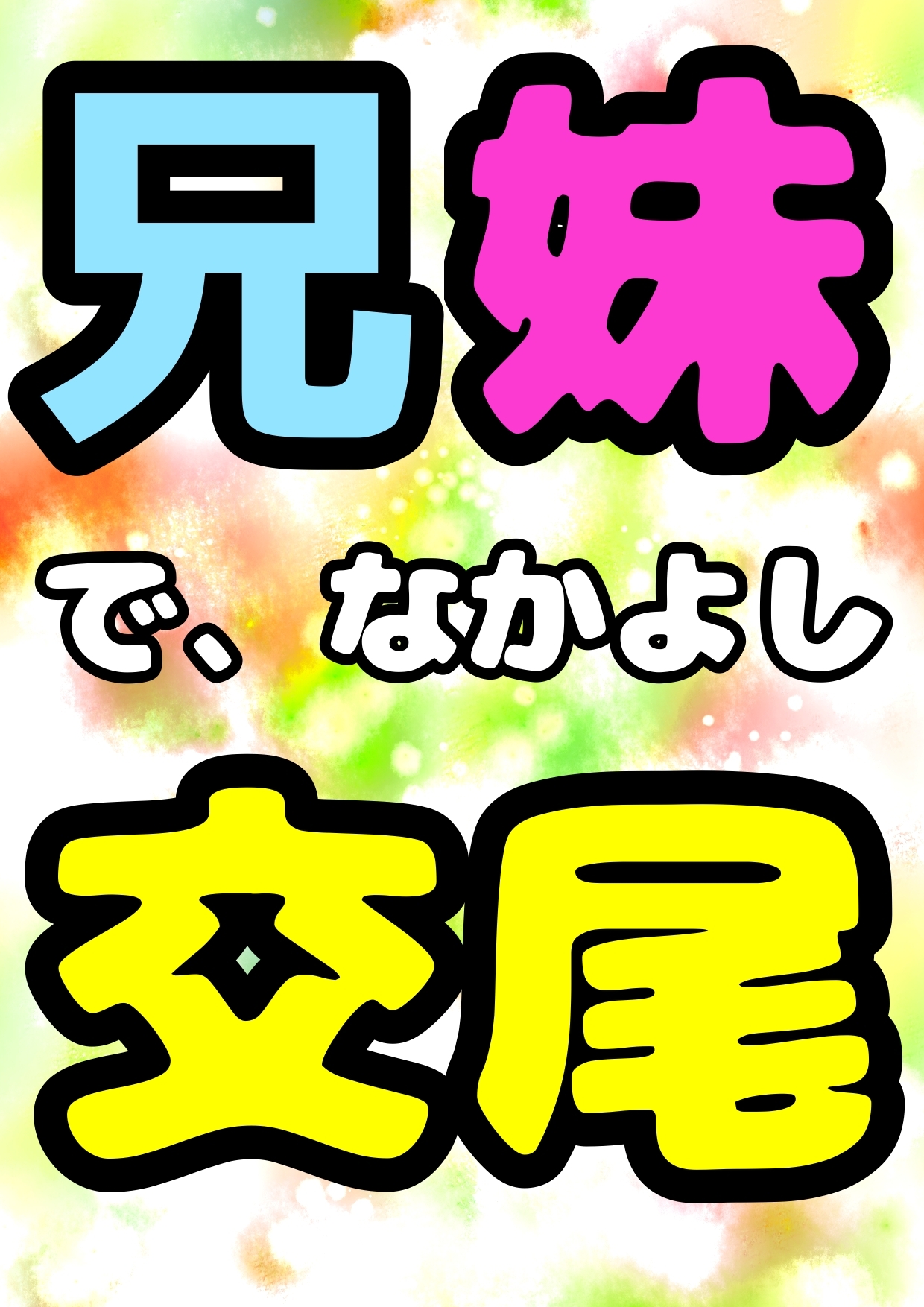 兄妹

で、なかよし

交尾